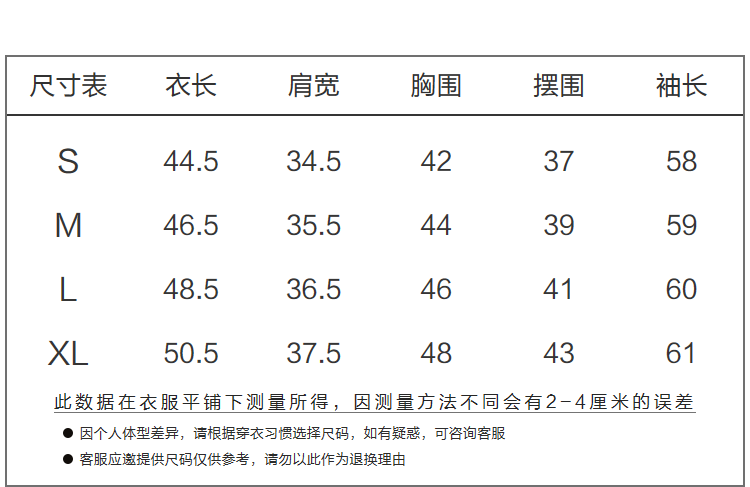 | 尺寸表 | 衣长 | 肩宽 | 胸围 | 摆围 | 袖长 |
|---|---|---|---|---|---|
| S | 44.5 | 34.5 | 42 | 37 | 58 |
| M | 46.5 | 35.5 | 44 | 39 | 59 |
| L | 48.5 | 36.5 | 46 | 41 | 60 |
| XL | 50.5 | 37.5 | 48 | 43 | 61 |

此数据在衣服平铺下测量所得，因测量方法不同会有2-4厘米的误差

• 因个人体型差异，请根据穿衣习惯选择尺码，如有疑惑，可咨询客服

• 客服应邀提供尺码仅供参考，请勿以此作为退换理由